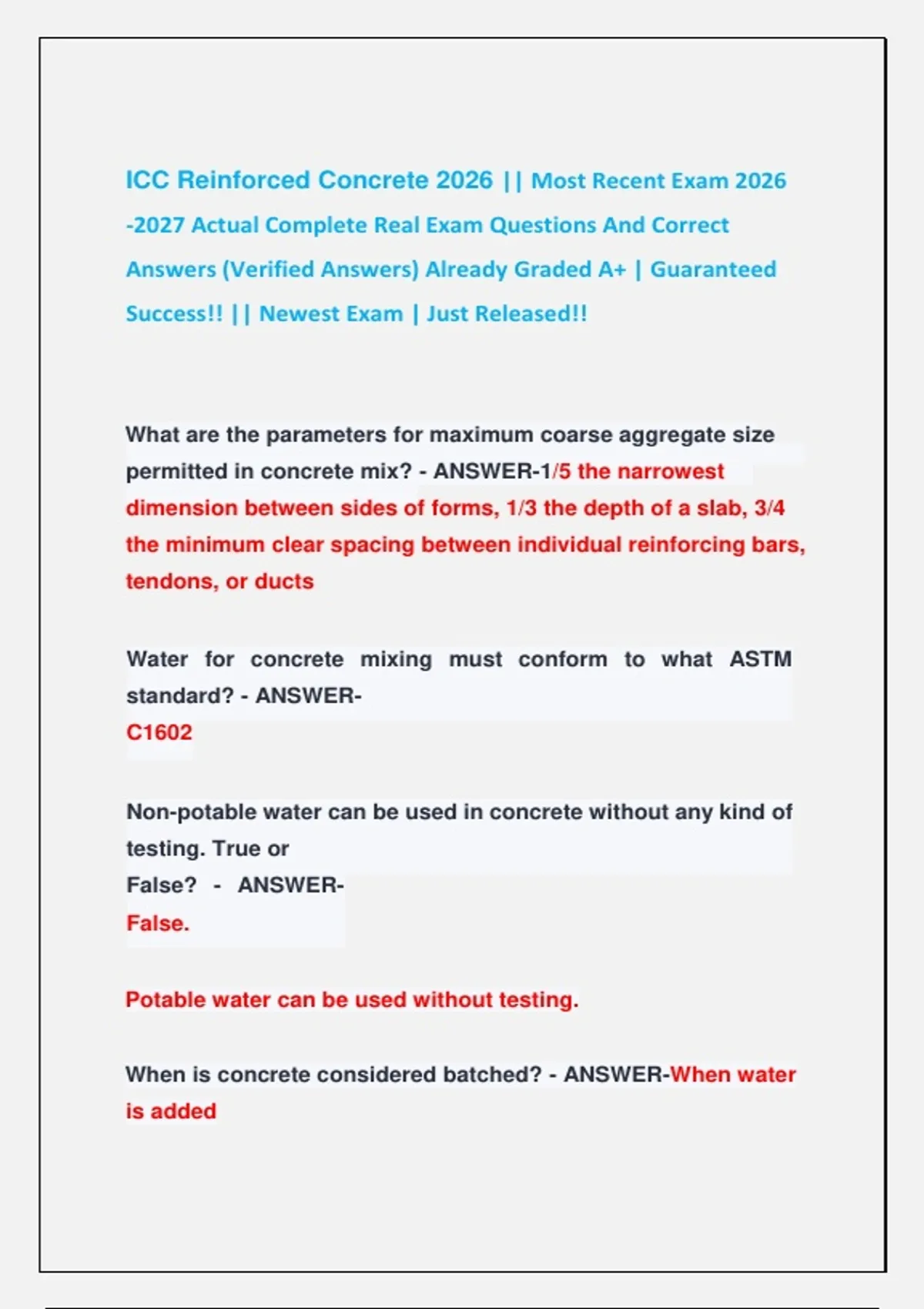 ICC Reinforced Concrete 2026 || Most Recent Exam 2026 -2027 Actual Complete Real Exam Questions And Correct Answers (Verified Answers) Already Graded A+ | Guaranteed Success!! || Newest Exam | Just Released!!

What are the parameters for maximum coarse aggregate size permitted in concrete mix? - ANSWER-1/5 the narrowest dimension between sides of forms, 1/3 the depth of a slab, 3/4 the minimum clear spacing between individual reinforcing bars, tendons, or ducts

Water for concrete mixing must conform to what ASTM standard? - ANSWER-
C1602

Non-potable water can be used in concrete without any kind of testing. True or
False? - ANSWER-
False.

Potable water can be used without testing.

When is concrete considered batched? - ANSWER-When water is added